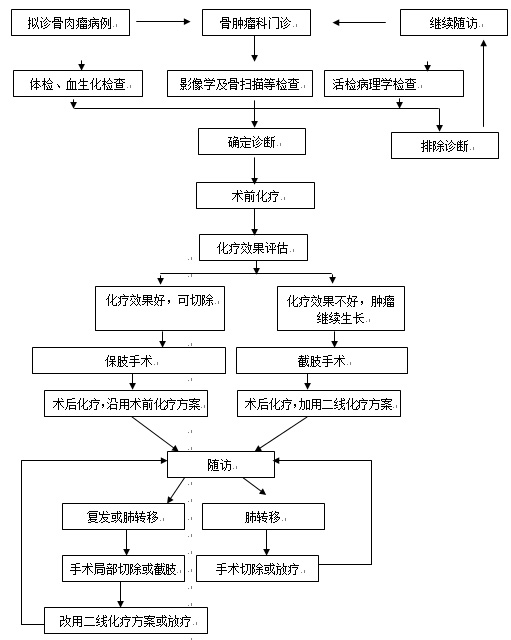 拟诊骨肉瘤病例

骨肿瘤科门诊

继续随访

体检、血生化检查

影像学及骨扫描等检查

活检病理学检查

确定诊断

排除诊断

术前化疗

化疗效果评估

化疗效果好，可切除

化疗效果不好，肿瘤继续生长

保肢手术

截肢手术

术后化疗，沿用术前化疗方案

术后化疗，加用二线化疗方案

随访

复发或肺转移

肺转移

手术局部切除或截肢

手术切除或放疗

改用二线化疗方案或放疗